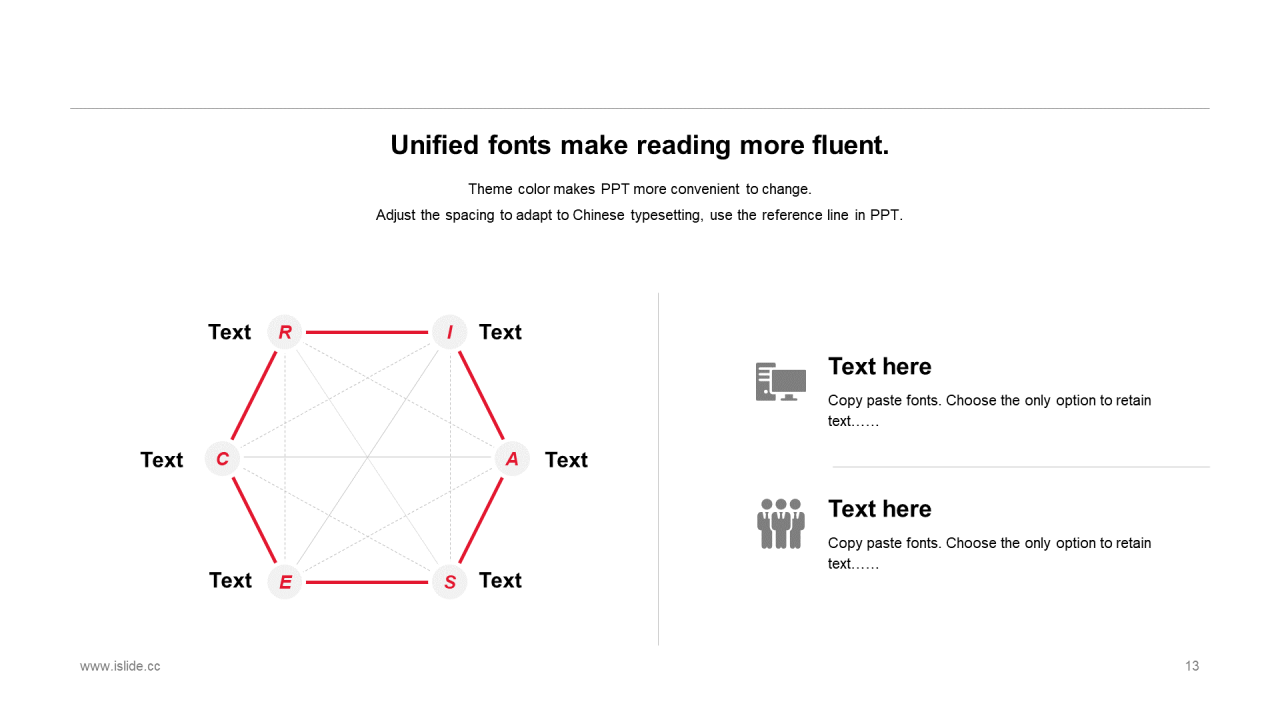 Unified fonts make reading more fluent.

Theme color makes PPT more convenient to change.
Adjust the spacing to adapt to Chinese typesetting, use the reference line in PPT.

Text R
I Text
Text C
A Text
Text E
S Text

Text here
Copy paste fonts. Choose the only option to retain text……

Text here
Copy paste fonts. Choose the only option to retain text……

www.islide.cc

13